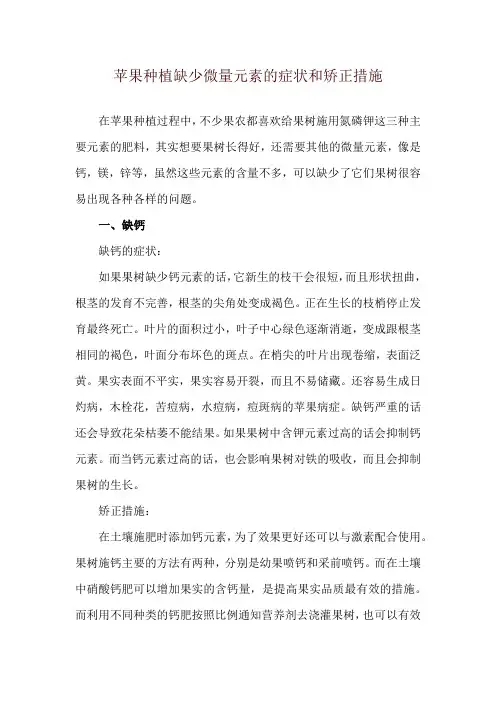 苹果种植缺少微量元素的症状和矫正措施

在苹果种植过程中，不少果农都喜欢给果树施用氮磷钾这三种主要元素的肥料，其实想要果树长得好，还需要其他的微量元素，像是钙，镁，锌等，虽然这些元素的含量不多，可以缺少了它们果树很容易出现各种各样的问题。

一、缺钙

缺钙的症状：

如果果树缺少钙元素的话，它新生的枝干会很短，而且形状扭曲，根茎的发育不完善，根茎的尖角处变成褐色。正在生长的枝梢停止发育最终死亡。叶片的面积过小，叶子中心绿色逐渐消逝，变成跟根茎相同的褐色，叶面分布坏色的斑点。在梢尖的叶片出现卷缩，表面泛黄。果实表面不平实，果实容易开裂，而且不易储藏。还容易生成日灼病，木栓花，苦痘病，水痘病，痘斑病的苹果病症。缺钙严重的话还会导致花朵枯萎不能结果。如果果树中含钾元素过高的话会抑制钙元素。而当钙元素过高的话，也会影响果树对铁的吸收，而且会抑制果树的生长。

矫正措施：

在土壤施肥时添加钙元素，为了效果更好还可以与激素配合使用。果树施钙主要的方法有两种，分别是幼果喷钙和采前喷钙。而在土壤中硝酸钙肥可以增加果实的含钙量，是提高果实品质最有效的措施。而利用不同种类的钙肥按照比例通知营养剂去浇灌果树，也可以有效